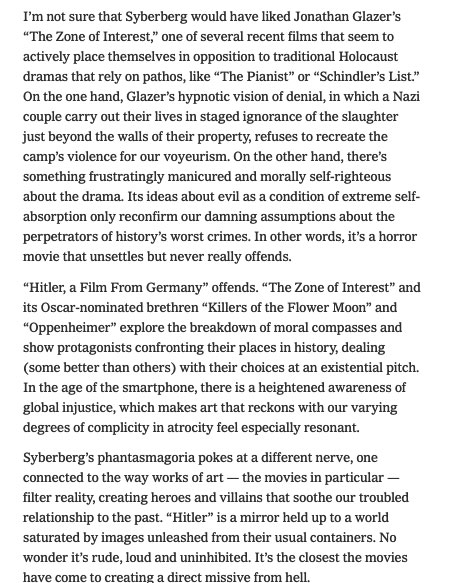 I'm not sure that Syberberg would have liked Jonathan Glazer's "The Zone of Interest," one of several recent films that seem to actively place themselves in opposition to traditional Holocaust dramas that rely on pathos, like "The Pianist" or "Schindler's List." On the one hand, Glazer's hypnotic vision of denial, in which a Nazi couple carry out their lives in staged ignorance of the slaughter just beyond the walls of their property, refuses to recreate the camp's violence for our voyeurism. On the other hand, there's something frustratingly manicured and morally self-righteous about the drama. Its ideas about evil as a condition of extreme self-absorption only reconfirm our damning assumptions about the perpetrators of history's worst crimes. In other words, it's a horror movie that unsettles but never really offends.

"Hitler, a Film From Germany" offends. "The Zone of Interest" and its Oscar-nominated brethren "Killers of the Flower Moon" and "Oppenheimer" explore the breakdown of moral compasses and show protagonists confronting their places in history, dealing (some better than others) with their choices at an existential pitch. In the age of the smartphone, there is a heightened awareness of global injustice, which makes art that reckons with our varying degrees of complicity in atrocity feel especially resonant.

Syberberg's phantasmagoria pokes at a different nerve, one connected to the way works of art — the movies in particular — filter reality, creating heroes and villains that soothe our troubled relationship to the past. "Hitler" is a mirror held up to a world saturated by images unleashed from their usual containers. No wonder it's rude, loud and uninhibited. It's the closest the movies have come to creating a direct missive from hell.